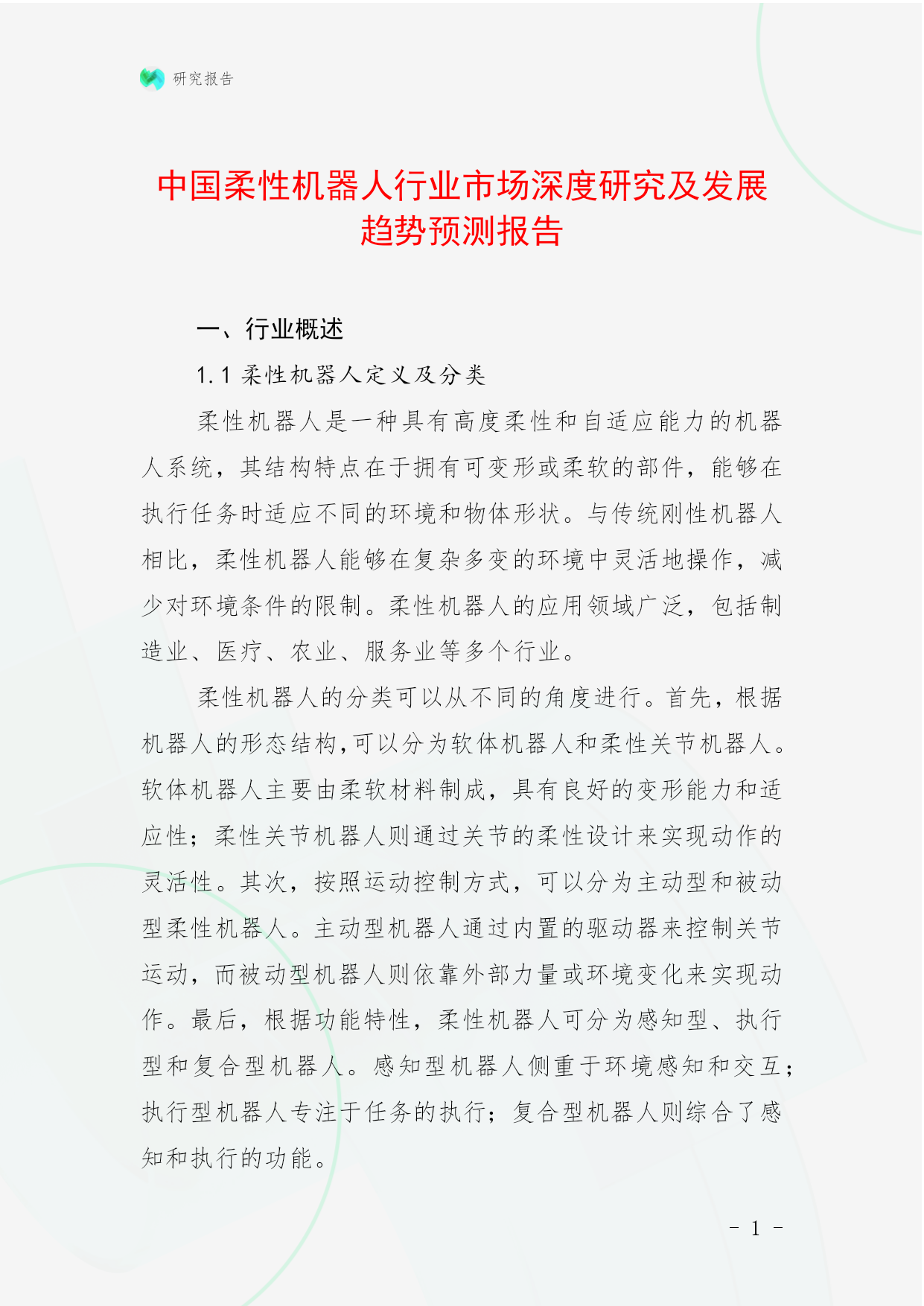 研究报告

中国柔性机器人行业市场深度研究及发展趋势预测报告

一、行业概述

1.1 柔性机器人定义及分类

柔性机器人是一种具有高度柔性和自适应能力的机器人系统，其结构特点在于拥有可变形或柔软的部件，能够在执行任务时适应不同的环境和物体形状。与传统刚性机器人相比，柔性机器人能够在复杂多变的环境中灵活地操作，减少对环境条件的限制。柔性机器人的应用领域广泛，包括制造业、医疗、农业、服务业等多个行业。

柔性机器人的分类可以从不同的角度进行。首先，根据机器人的形态结构,可以分为软体机器人和柔性关节机器人。软体机器人主要由柔软材料制成，具有良好的变形能力和适应性；柔性关节机器人则通过关节的柔性设计来实现动作的灵活性。其次，按照运动控制方式，可以分为主动型和被动型柔性机器人。主动型机器人通过内置的驱动器来控制关节运动，而被动型机器人则依靠外部力量或环境变化来实现动作。最后，根据功能特性，柔性机器人可分为感知型、执行型和复合型机器人。感知型机器人侧重于环境感知和交互；执行型机器人专注于任务的执行；复合型机器人则综合了感知和执行的功能。

- 1 -